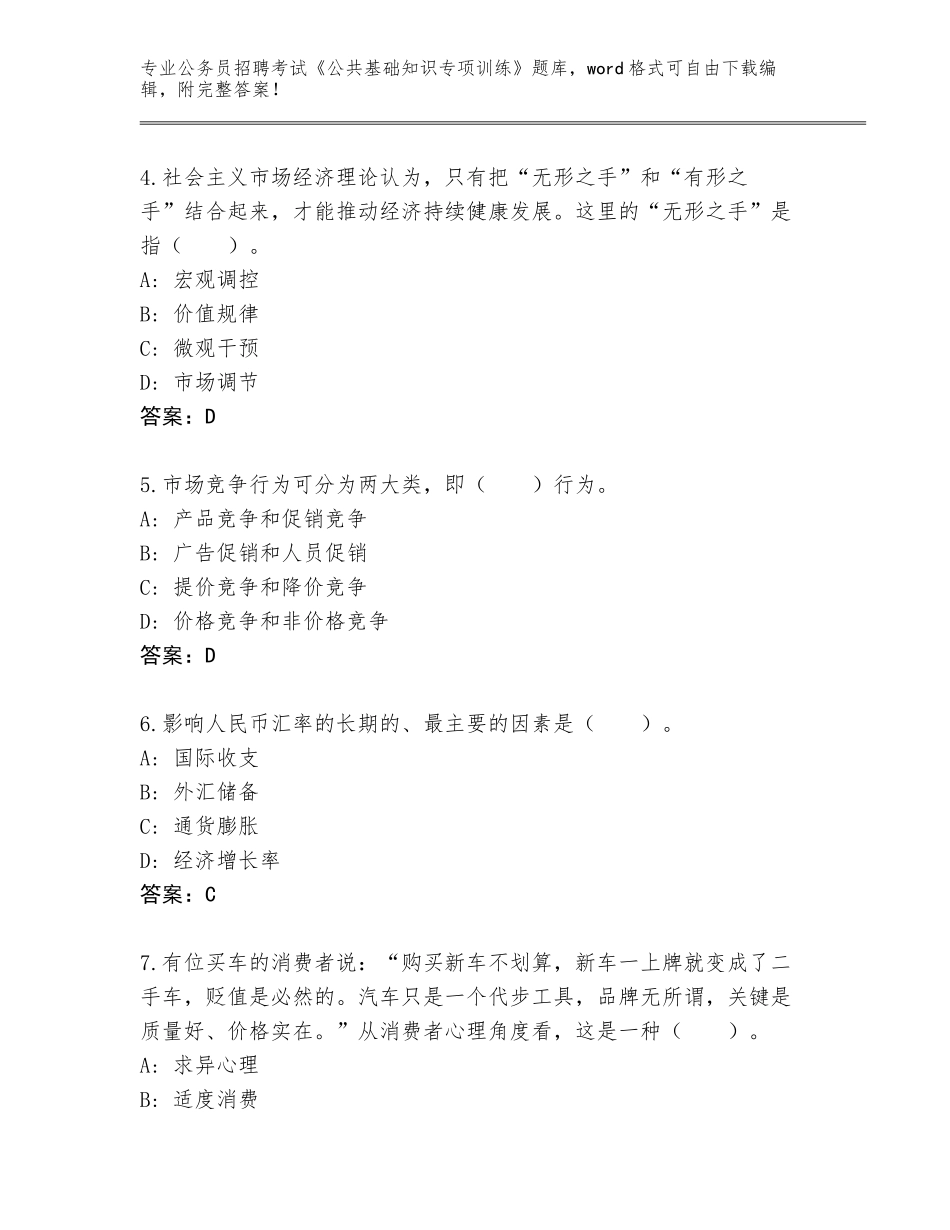 专业公务员招聘考试《公共基础知识专项训练》题库，word格式可自由下载编辑，附完整答案！

4.社会主义市场经济理论认为，只有把“无形之手”和“有形之手”结合起来，才能推动经济持续健康发展。这里的“无形之手”是指（　　）。
A：宏观调控
B：价值规律
C：微观干预
D：市场调节
答案：D

5.市场竞争行为可分为两大类，即（　　）行为。
A：产品竞争和促销竞争
B：广告促销和人员促销
C：提价竞争和降价竞争
D：价格竞争和非价格竞争
答案：D

6.影响人民币汇率的长期的、最主要的因素是（　　）。
A：国际收支
B：外汇储备
C：通货膨胀
D：经济增长率
答案：C

7.有位买车的消费者说：“购买新车不划算，新车一上牌就变成了二手车，贬值是必然的。汽车只是一个代步工具，品牌无所谓，关键是质量好、价格实在。”从消费者心理角度看，这是一种（　　）。
A：求异心理
B：适度消费